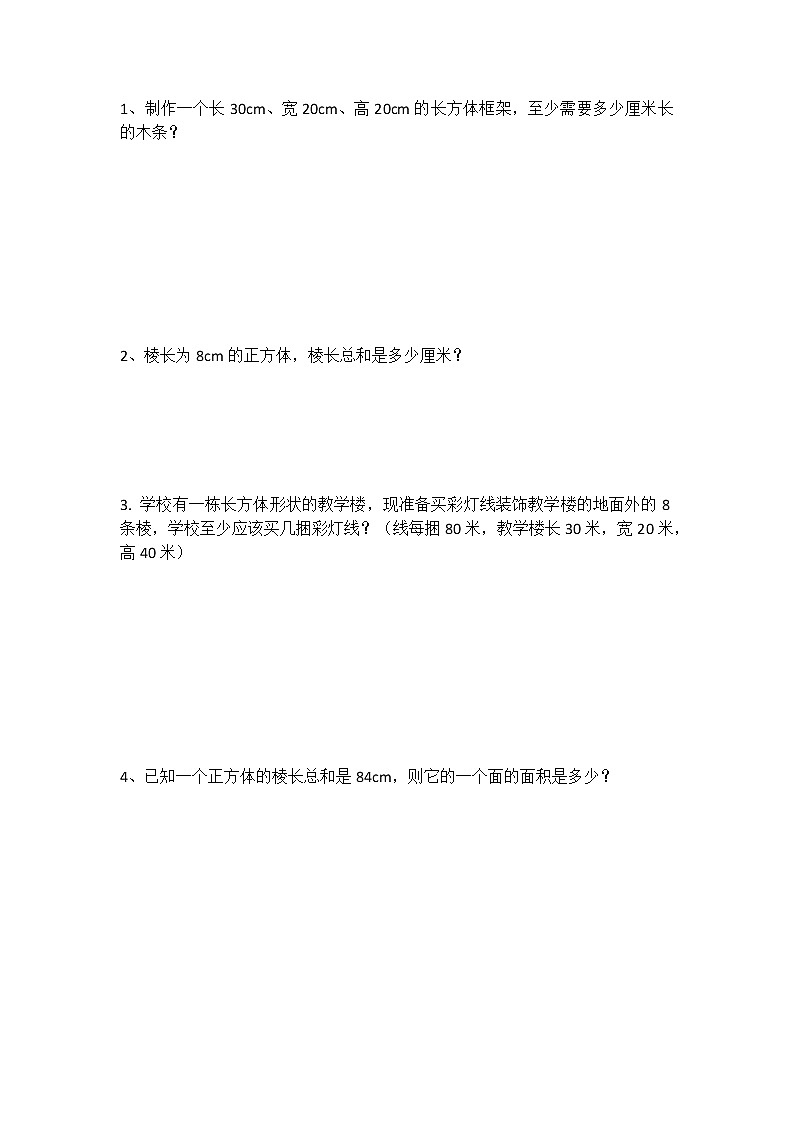 1、制作一个长 30cm、宽 20cm、高 20cm 的长方体框架，至少需要多少厘米长的木条？

2、棱长为 8cm 的正方体，棱长总和是多少厘米？

3. 学校有一栋长方体形状的教学楼，现准备买彩灯线装饰教学楼的地面外的 8 条棱，学校至少应该买几捆彩灯线？（线每捆 80 米，教学楼长 30 米，宽 20 米，高 40 米）

4、已知一个正方体的棱长总和是 84cm，则它的一个面的面积是多少？